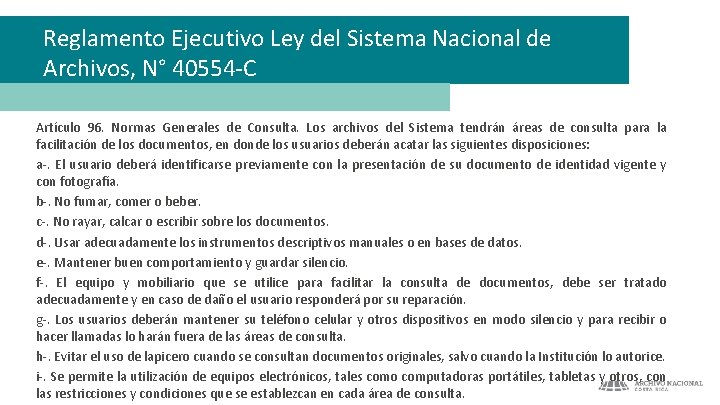 Reglamento Ejecutivo Ley del Sistema Nacional de Archivos, N° 40554-C

Artículo 96. Normas Generales de Consulta. Los archivos del Sistema tendrán áreas de consulta para la facilitación de los documentos, en donde los usuarios deberán acatar las siguientes disposiciones:

a-. El usuario deberá identificarse previamente con la presentación de su documento de identidad vigente y con fotografía.

b-. No fumar, comer o beber.

c-. No rayar, calcar o escribir sobre los documentos.

d-. Usar adecuadamente los instrumentos descriptivos manuales o en bases de datos.

e-. Mantener buen comportamiento y guardar silencio.

f-. El equipo y mobiliario que se utilice para facilitar la consulta de documentos, debe ser tratado adecuadamente y en caso de daño el usuario responderá por su reparación.

g-. Los usuarios deberán mantener su teléfono celular y otros dispositivos en modo silencio y para recibir o hacer llamadas lo harán fuera de las áreas de consulta.

h-. Evitar el uso de lapicero cuando se consultan documentos originales, salvo cuando la Institución lo autorice.

i-. Se permite la utilización de equipos electrónicos, tales como computadoras portátiles, tabletas y otros, con las restricciones y condiciones que se establezcan en cada área de consulta.

ARCHIVO NACIONAL COSTA RICA